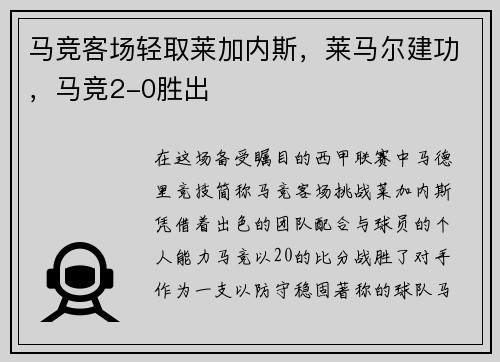 马竞客场轻取莱加内斯，莱马尔建功，马竞2-0胜出

在这场备受瞩目的西甲联赛中马德里竞技简称马竞客场挑战莱加内斯凭借着出色的团队配合与球员的个人能力马竞以20的比分战胜了对手作为一支以防守稳固著称的球队马